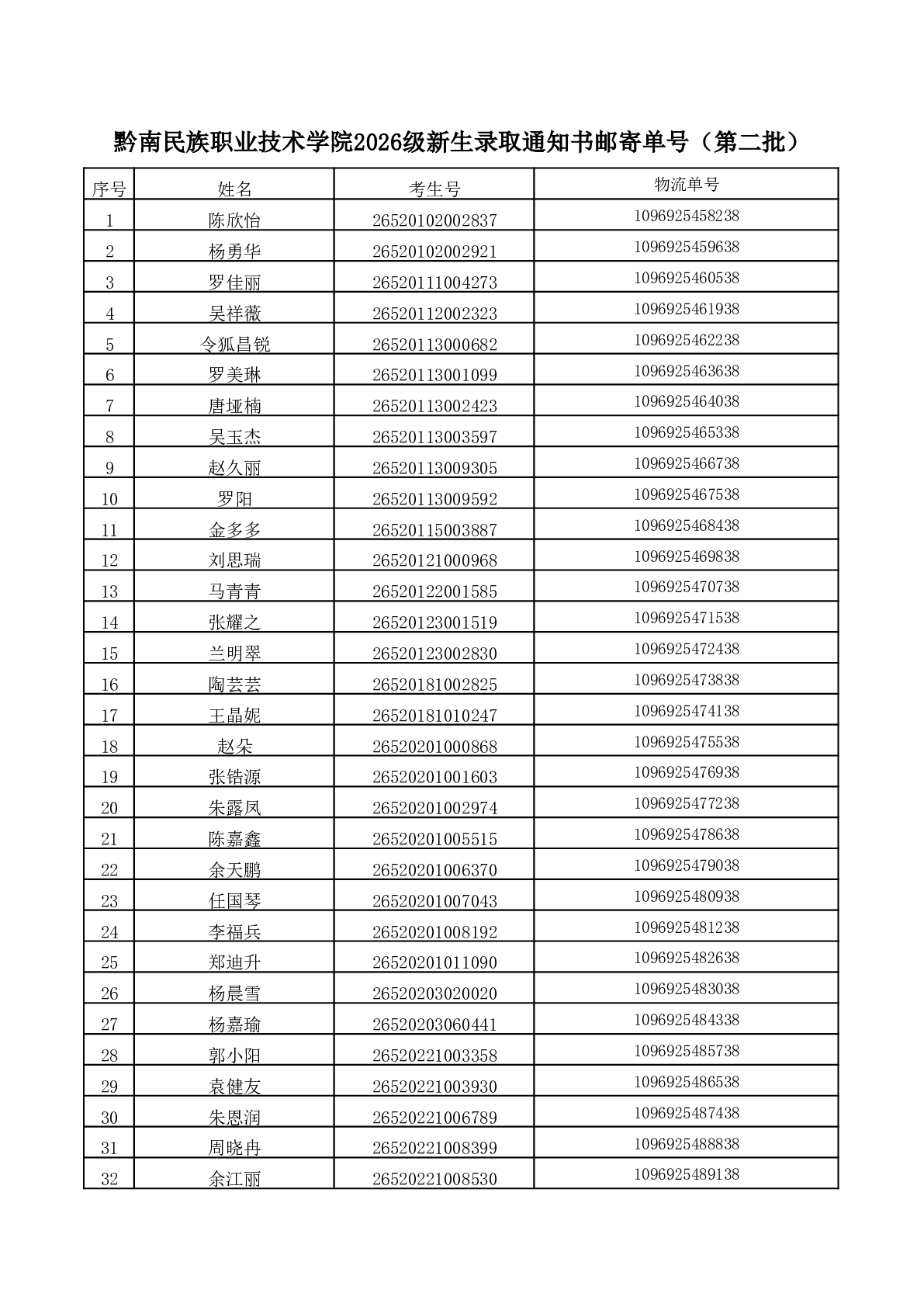 黔南民族职业技术学院2026级新生录取通知书邮寄单号（第二批）

| 序号 | 姓名 | 考生号 | 物流单号 |
|---|---|---|---|
| 1 | 陈欣怡 | 26520102002837 | 1096925458238 |
| 2 | 杨勇华 | 26520102002921 | 1096925459638 |
| 3 | 罗佳丽 | 26520111004273 | 1096925460538 |
| 4 | 吴祥薇 | 26520112002323 | 1096925461938 |
| 5 | 令狐昌锐 | 26520113000682 | 1096925462238 |
| 6 | 罗美琳 | 26520113001099 | 1096925463638 |
| 7 | 唐垭楠 | 26520113002423 | 1096925464038 |
| 8 | 吴玉杰 | 26520113003597 | 1096925465338 |
| 9 | 赵久丽 | 26520113009305 | 1096925466738 |
| 10 | 罗阳 | 26520113009592 | 1096925467538 |
| 11 | 金多多 | 26520115003887 | 1096925468438 |
| 12 | 刘思瑞 | 26520121000968 | 1096925469838 |
| 13 | 马青青 | 26520122001585 | 1096925470738 |
| 14 | 张耀之 | 26520123001519 | 1096925471538 |
| 15 | 兰明翠 | 26520123002830 | 1096925472438 |
| 16 | 陶芸芸 | 26520181002825 | 1096925473838 |
| 17 | 王晶妮 | 26520181010247 | 1096925474138 |
| 18 | 赵朵 | 26520201000868 | 1096925475538 |
| 19 | 张锆源 | 26520201001603 | 1096925476938 |
| 20 | 朱露凤 | 26520201002974 | 1096925477238 |
| 21 | 陈嘉鑫 | 26520201005515 | 1096925478638 |
| 22 | 余天鹏 | 26520201006370 | 1096925479038 |
| 23 | 任国琴 | 26520201007043 | 1096925480938 |
| 24 | 李福兵 | 26520201008192 | 1096925481238 |
| 25 | 郑迪升 | 26520201011090 | 1096925482638 |
| 26 | 杨晨雪 | 26520203020020 | 1096925483038 |
| 27 | 杨嘉瑜 | 26520203060441 | 1096925484338 |
| 28 | 郭小阳 | 26520221003358 | 1096925485738 |
| 29 | 袁健友 | 26520221003930 | 1096925486538 |
| 30 | 朱恩润 | 26520221006789 | 1096925487438 |
| 31 | 周晓冉 | 26520221008399 | 1096925488838 |
| 32 | 余江丽 | 26520221008530 | 1096925489138 |